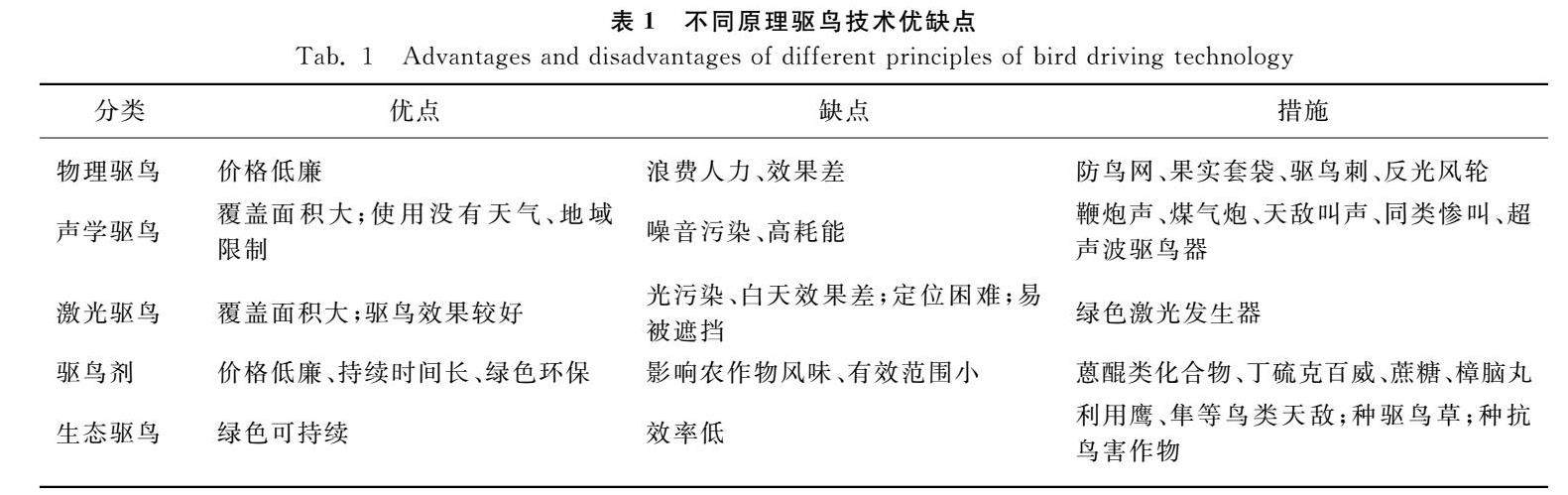 表 1　不同原理驱鸟技术优缺点

Tab. 1　Advantages and disadvantages of different principles of bird driving technology

| 分类 | 优点 | 缺点 | 措施 |
|---|---|---|---|
| 物理驱鸟 | 价格低廉 | 浪费人力、效果差 | 防鸟网、果实套袋、驱鸟刺、反光风轮 |
| 声学驱鸟 | 覆盖面积大;使用没有天气、地域限制 | 噪音污染、高耗能 | 鞭炮声、煤气炮、天敌叫声、同类惨叫、超声波驱鸟器 |
| 激光驱鸟 | 覆盖面积大;驱鸟效果较好 | 光污染、白天效果差;定位困难;易被遮挡 | 绿色激光发生器 |
| 驱鸟剂 | 价格低廉、持续时间长、绿色环保 | 影响农作物风味、有效范围小 | 蒽醌类化合物、丁硫克百威、蔗糖、樟脑丸 |
| 生态驱鸟 | 绿色可持续 | 效率低 | 利用鹰、隼等鸟类天敌;种驱鸟草;种抗鸟害作物 |